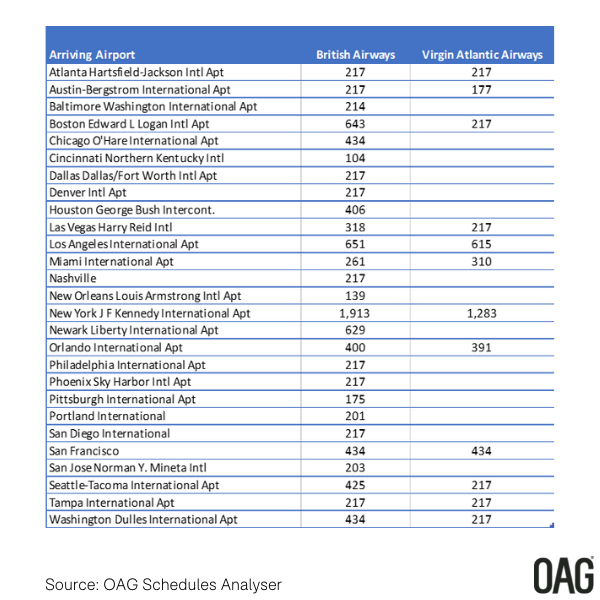 | Arriving Airport | British Airways | Virgin Atlantic Airways |
|---|---|---|
| Atlanta Hartsfield-Jackson Intl Apt | 217 | 217 |
| Austin-Bergstrom International Apt | 217 | 177 |
| Baltimore Washington International Apt | 214 | |
| Boston Edward L Logan Intl Apt | 643 | 217 |
| Chicago O'Hare International Apt | 434 | |
| Cincinnati Northern Kentucky Intl | 104 | |
| Dallas Dallas/Fort Worth Intl Apt | 217 | |
| Denver Intl Apt | 217 | |
| Houston George Bush Intercont. | 406 | |
| Las Vegas Harry Reid Intl | 318 | 217 |
| Los Angeles International Apt | 651 | 615 |
| Miami International Apt | 261 | 310 |
| Nashville | 217 | |
| New Orleans Louis Armstrong Intl Apt | 139 | |
| New York J F Kennedy International Apt | 1,913 | 1,283 |
| Newark Liberty International Apt | 629 | |
| Orlando International Apt | 400 | 391 |
| Philadelphia International Apt | 217 | |
| Phoenix Sky Harbor Intl Apt | 217 | |
| Pittsburgh International Apt | 175 | |
| Portland International | 201 | |
| San Diego International | 217 | |
| San Francisco | 434 | 434 |
| San Jose Norman Y. Mineta Intl | 203 | |
| Seattle-Tacoma International Apt | 425 | 217 |
| Tampa International Apt | 217 | 217 |
| Washington Dulles International Apt | 434 | 217 |

Source: OAG Schedules Analyser

OAG